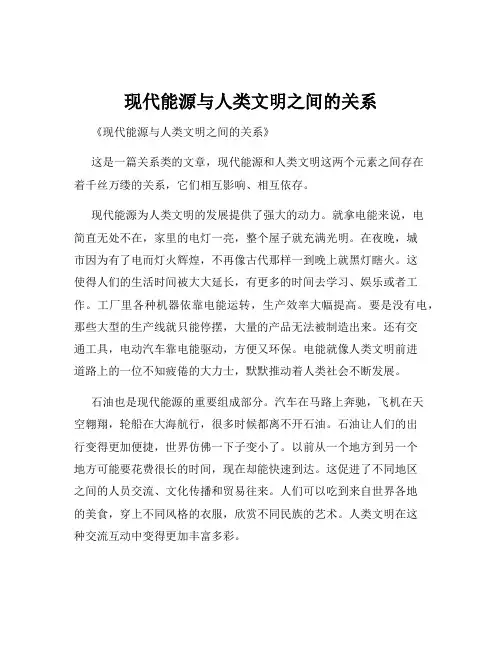 现代能源与人类文明之间的关系

《现代能源与人类文明之间的关系》

这是一篇关系类的文章，现代能源和人类文明这两个元素之间存在着千丝万缕的关系，它们相互影响、相互依存。

现代能源为人类文明的发展提供了强大的动力。就拿电能来说，电简直无处不在，家里的电灯一亮，整个屋子就充满光明。在夜晚，城市因为有了电而灯火辉煌，不再像古代那样一到晚上就黑灯瞎火。这使得人们的生活时间被大大延长，有更多的时间去学习、娱乐或者工作。工厂里各种机器依靠电能运转，生产效率大幅提高。要是没有电，那些大型的生产线就只能停摆，大量的产品无法被制造出来。还有交通工具，电动汽车靠电能驱动，方便又环保。电能就像人类文明前进道路上的一位不知疲倦的大力士，默默推动着人类社会不断发展。

石油也是现代能源的重要组成部分。汽车在马路上奔驰，飞机在天空翱翔，轮船在大海航行，很多时候都离不开石油。石油让人们的出行变得更加便捷，世界仿佛一下子变小了。以前从一个地方到另一个地方可能要花费很长的时间，现在却能快速到达。这促进了不同地区之间的人员交流、文化传播和贸易往来。人们可以吃到来自世界各地的美食，穿上不同风格的衣服，欣赏不同民族的艺术。人类文明在这种交流互动中变得更加丰富多彩。